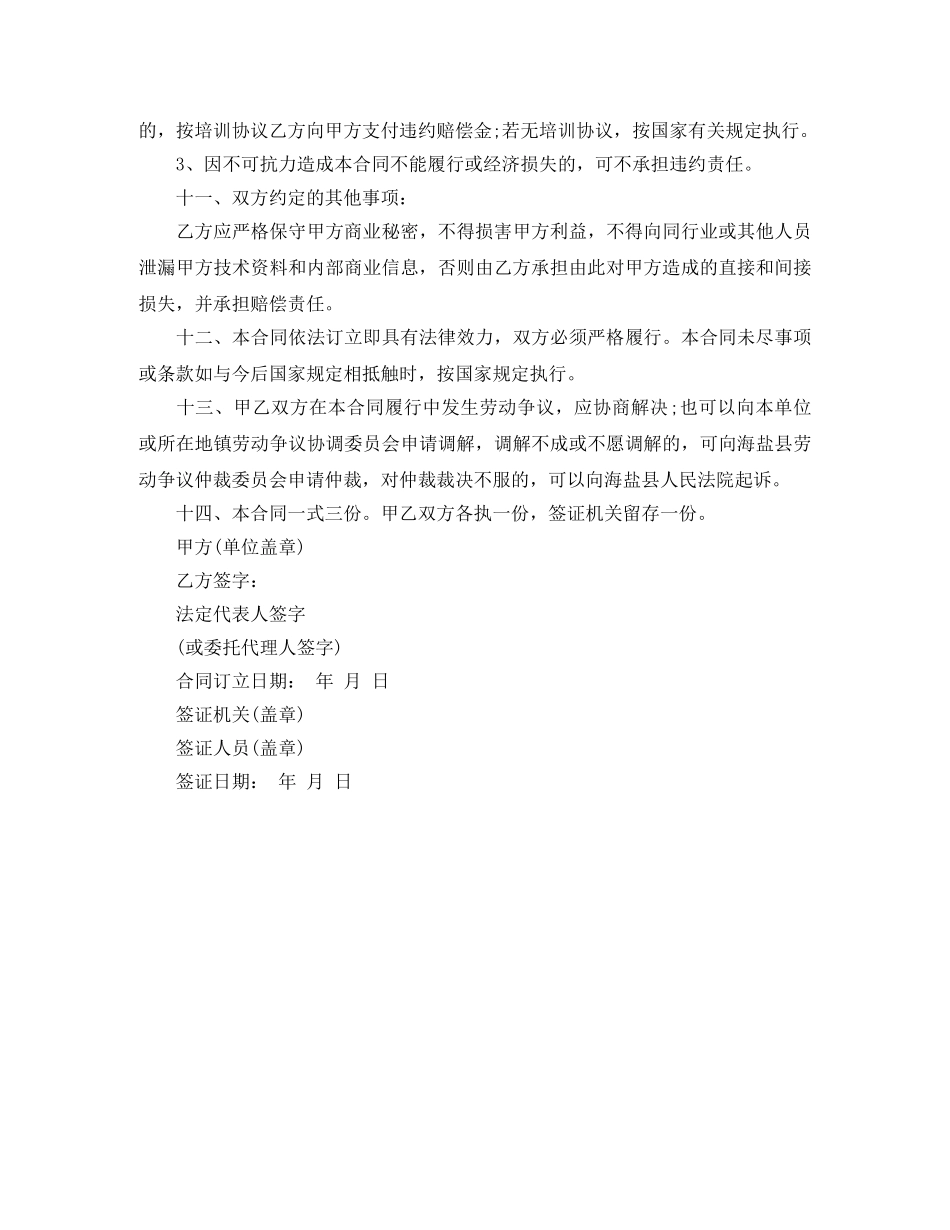 的，按培训协议乙方向甲方支付违约赔偿金;若无培训协议，按国家有关规定执行。

3、因不可抗力造成本合同不能履行或经济损失的，可不承担违约责任。

十一、双方约定的其他事项：

乙方应严格保守甲方商业秘密，不得损害甲方利益，不得向同行业或其他人员泄漏甲方技术资料和内部商业信息，否则由乙方承担由此对甲方造成的直接和间接损失，并承担赔偿责任。

十二、本合同依法订立即具有法律效力，双方必须严格履行。本合同未尽事项或条款如与今后国家规定相抵触时，按国家规定执行。

十三、甲乙双方在本合同履行中发生劳动争议，应协商解决;也可以向本单位或所在地镇劳动争议协调委员会申请调解，调解不成或不愿调解的，可向海盐县劳动争议仲裁委员会申请仲裁，对仲裁裁决不服的，可以向海盐县人民法院起诉。

十四、本合同一式三份。甲乙双方各执一份，签证机关留存一份。

甲方(单位盖章)

乙方签字：

法定代表人签字

(或委托代理人签字)

合同订立日期： 年 月 日

签证机关(盖章)

签证人员(盖章)

签证日期： 年 月 日